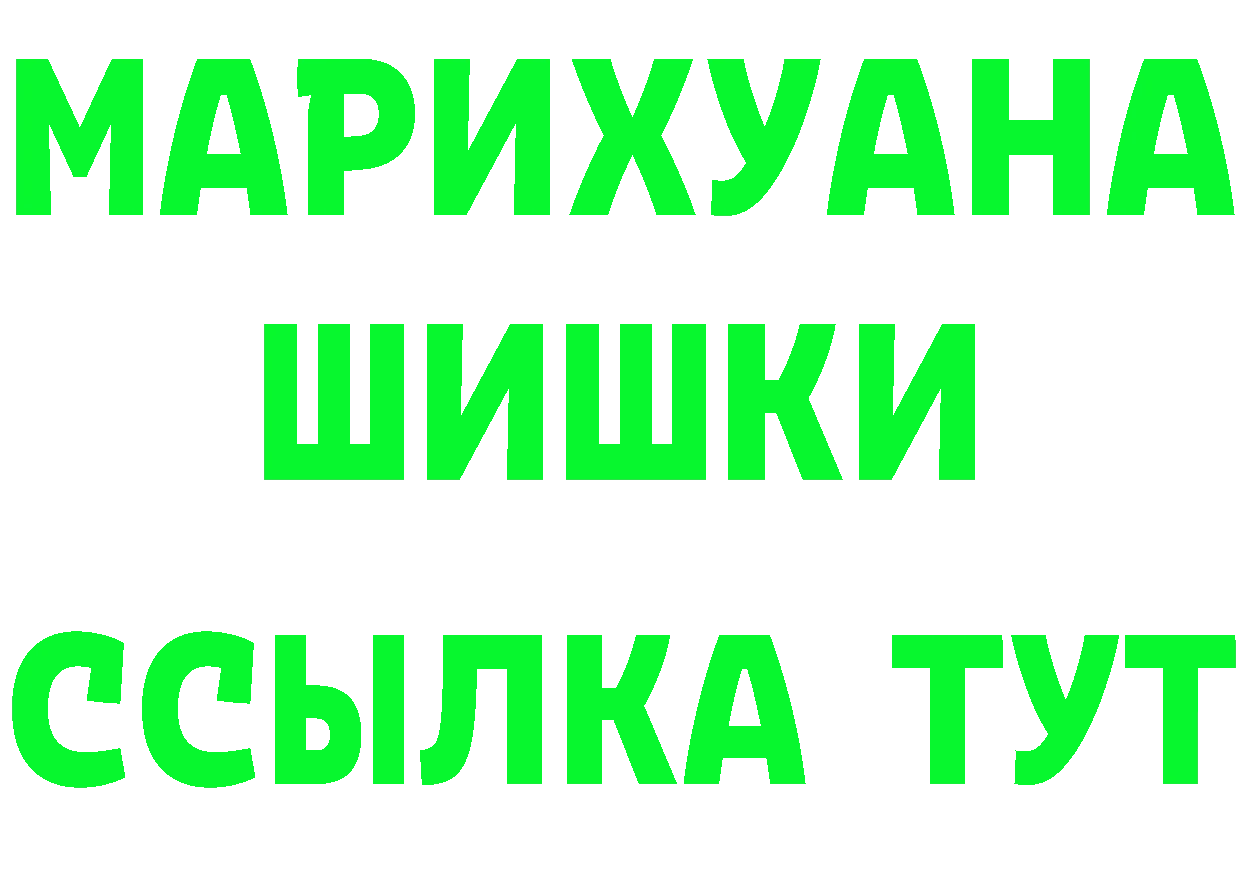 МАРИХУАНА
ШИШКИ
ССЫЛКА ТУТ